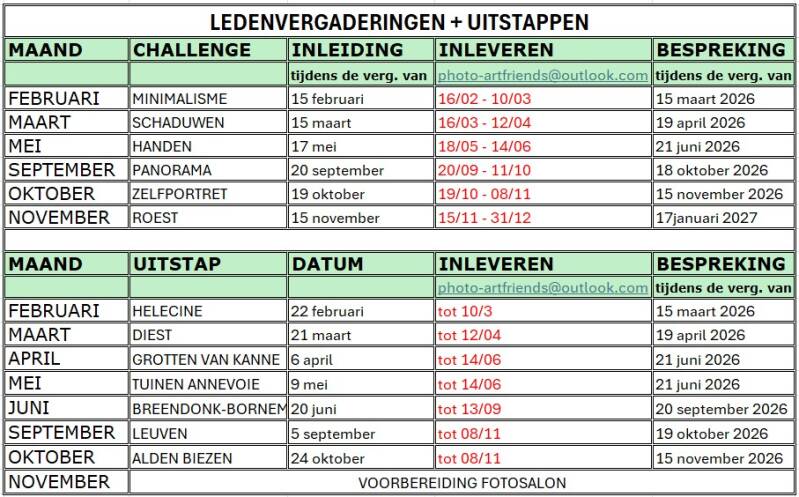 LEDENVERGADERINGEN + UITSTAPPEN

| MAAND | CHALLENGE | INLEIDING | INLEVEREN | BESPREKING |
|---|---|---|---|---|
| | | tijdens de verg. van | photo-artfriends@outlook.com | tijdens de verg. van |
| FEBRUARI | MINIMALISME | 15 februari | 16/02 - 10/03 | 15 maart 2026 |
| MAART | SCHADUWEN | 15 maart | 16/03 - 12/04 | 19 april 2026 |
| MEI | HANDEN | 17 mei | 18/05 - 14/06 | 21 juni 2026 |
| SEPTEMBER | PANORAMA | 20 september | 20/09 - 11/10 | 18 oktober 2026 |
| OKTOBER | ZELFPORTRET | 19 oktober | 19/10 - 08/11 | 15 november 2026 |
| NOVEMBER | ROEST | 15 november | 15/11 - 31/12 | 17januari 2027 |

| MAAND | UITSTAP | DATUM | INLEVEREN | BESPREKING |
|---|---|---|---|---|
| | | | photo-artfriends@outlook.com | tijdens de verg. van |
| FEBRUARI | HELECINE | 22 februari | tot 10/3 | 15 maart 2026 |
| MAART | DIEST | 21 maart | tot 12/04 | 19 april 2026 |
| APRIL | GROTTEN VAN KANNE | 6 april | tot 14/06 | 21 juni 2026 |
| MEI | TUINEN ANNEVOIE | 9 mei | tot 14/06 | 21 juni 2026 |
| JUNI | BREENDONK-BORNEM | 20 juni | tot 13/09 | 20 september 2026 |
| SEPTEMBER | LEUVEN | 5 september | tot 08/11 | 19 oktober 2026 |
| OKTOBER | ALDEN BIEZEN | 24 oktober | tot 08/11 | 15 november 2026 |
| NOVEMBER | VOORBEREIDING FOTOSALON | | | |